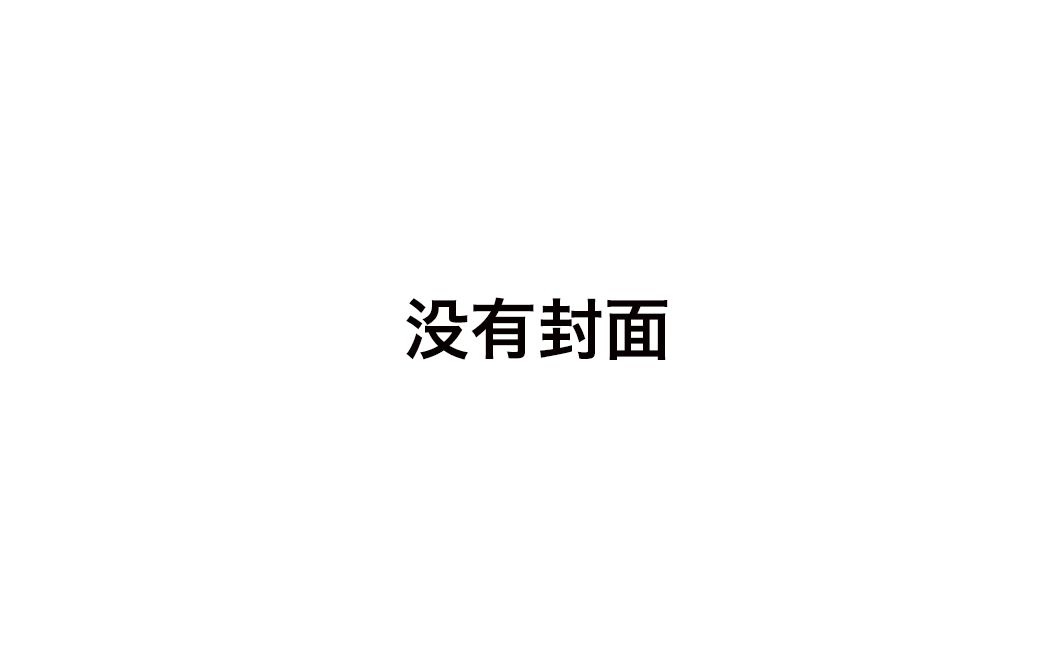 没有封面